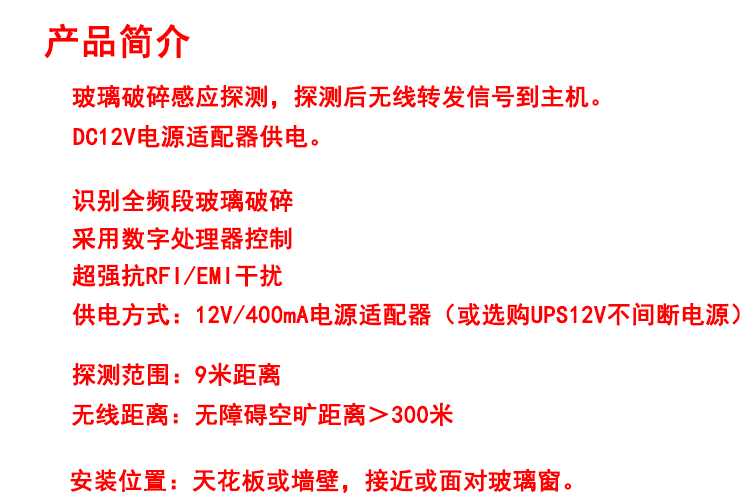 产品简介

玻璃破碎感应探测，探测后无线转发信号到主机。
DC12V电源适配器供电。

识别全频段玻璃破碎
采用数字处理器控制
超强抗RFI/EMI干扰
供电方式：12V/400mA电源适配器（或选购UPS12V不间断电源）

探测范围：9米距离
无线距离：无障碍空旷距离＞300米

安装位置：天花板或墙壁，接近或面对玻璃窗。